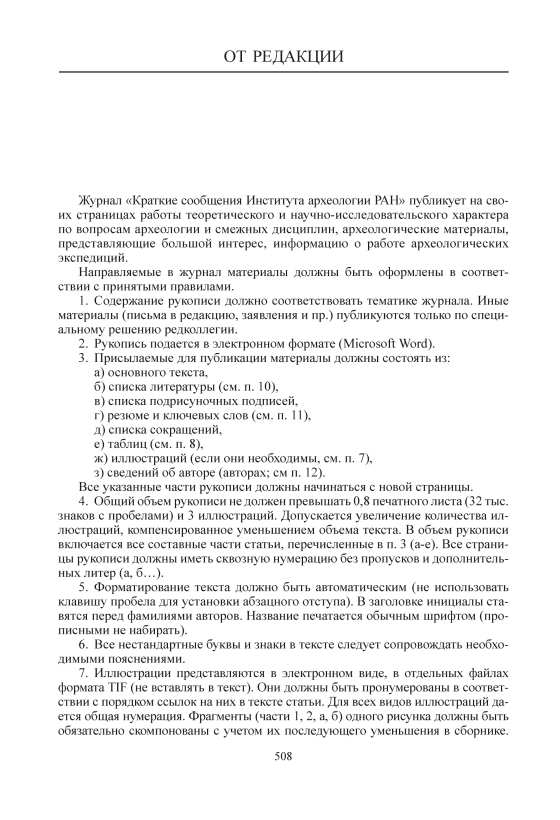 ОТ РЕДАКЦИИ

Журнал «Краткие сообщения Института археологии РАН» публикует на своих страницах работы теоретического и научно-исследовательского характера по вопросам археологии и смежных дисциплин, археологические материалы, представляющие большой интерес, информацию о работе археологических экспедиций.

Направляемые в журнал материалы должны быть оформлены в соответствии с принятыми правилами.

1. Содержание рукописи должно соответствовать тематике журнала. Иные материалы (письма в редакцию, заявления и пр.) публикуются только по специальному решению редколлегии.

2. Рукопись подается в электронном формате (Microsoft Word).

3. Присылаемые для публикации материалы должны состоять из:

а) основного текста,
б) списка литературы (см. п. 10),
в) списка подрисуночных подписей,
г) резюме и ключевых слов (см. п. 11),
д) списка сокращений,
е) таблиц (см. п. 8),
ж) иллюстраций (если они необходимы, см. п. 7),
з) сведений об авторе (авторах; см п. 12).

Все указанные части рукописи должны начинаться с новой страницы.

4. Общий объем рукописи не должен превышать 0,8 печатного листа (32 тыс. знаков с пробелами) и 3 иллюстраций. Допускается увеличение количества иллюстраций, компенсированное уменьшением объема текста. В объем рукописи включается все составные части статьи, перечисленные в п. 3 (а-е). Все страницы рукописи должны иметь сквозную нумерацию без пропусков и дополнительных литер (а, б…).

5. Форматирование текста должно быть автоматическим (не использовать клавишу пробела для установки абзацного отступа). В заголовке инициалы ставятся перед фамилиями авторов. Название печатается обычным шрифтом (прописными не набирать).

6. Все нестандартные буквы и знаки в тексте следует сопровождать необходимыми пояснениями.

7. Иллюстрации представляются в электронном виде, в отдельных файлах формата TIF (не вставлять в текст). Они должны быть пронумерованы в соответствии с порядком ссылок на них в тексте статьи. Для всех видов иллюстраций дается общая нумерация. Фрагменты (части 1, 2, а, б) одного рисунка должны быть обязательно скомпонованы с учетом их последующего уменьшения в сборнике.

508